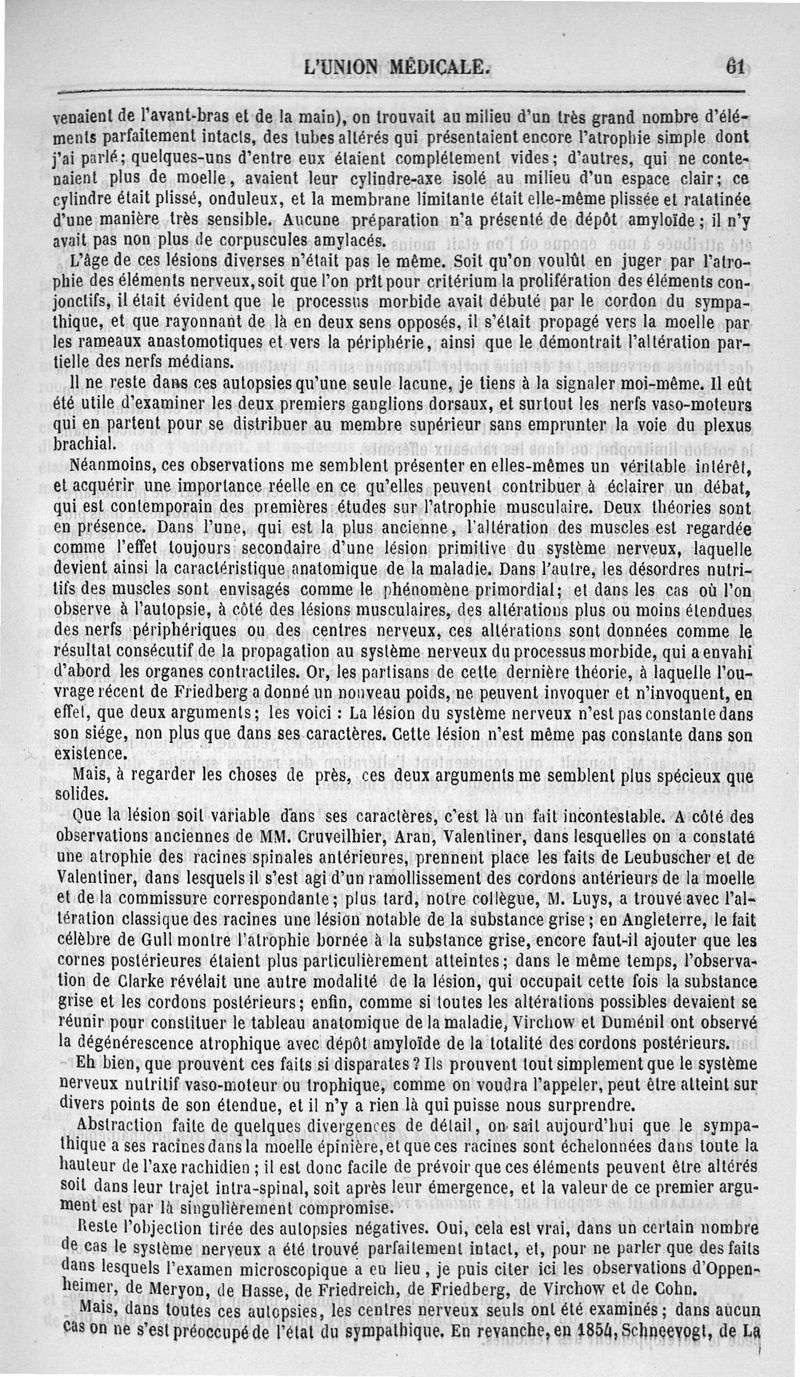 L'UNION MÉDICALE. 61

venaient de l'avant-bras et de la main), on trouvait au milieu d'un très grand nombre d'éléments parfaitement intacts, des tubes altérés qui présentaient encore l'atrophie simple dont j'ai parlé; quelques-uns d'entre eux étaient complétement vides; d'autres, qui ne contenaient plus de moelle, avaient leur cylindre-axe isolé au milieu d'un espace clair; ce cylindre était plissé, onduleux, et la membrane limitante était elle-même plissée et ratatinée d'une manière très sensible. Aucune préparation n'a présenté de dépôt amyloïde; il n'y avait pas non plus de corpuscules amylacés.

L'âge de ces lésions diverses n'était pas le même. Soit qu'on voulût en juger par l'atrophie des éléments nerveux, soit que l'on prît pour critérium la prolifération des éléments conjonctifs, il était évident que le processus morbide avait débuté par le cordon du sympathique, et que rayonnant de là en deux sens opposés, il s'était propagé vers la moelle par les rameaux anastomotiques et vers la périphérie, ainsi que le démontrait l'altération partielle des nerfs médians.

Il ne reste dans ces autopsies qu'une seule lacune, je tiens à la signaler moi-même. Il eût été utile d'examiner les deux premiers ganglions dorsaux, et surtout les nerfs vaso-moteurs qui en partent pour se distribuer au membre supérieur sans emprunter la voie du plexus brachial.

Néanmoins, ces observations me semblent présenter en elles-mêmes un véritable intérêt, et acquérir une importance réelle en ce qu'elles peuvent contribuer à éclairer un débat, qui est contemporain des premières études sur l'atrophie musculaire. Deux théories sont en présence. Dans l'une, qui est la plus ancienne, l'altération des muscles est regardée comme l'effet toujours secondaire d'une lésion primitive du système nerveux, laquelle devient ainsi la caractéristique anatomique de la maladie. Dans l'autre, les désordres nutritifs des muscles sont envisagés comme le phénomène primordial; et dans les cas où l'on observe à l'autopsie, à côté des lésions musculaires, des altérations plus ou moins étendues des nerfs périphériques ou des centres nerveux, ces altérations sont données comme le résultat consécutif de la propagation au système nerveux du processus morbide, qui a envahi d'abord les organes contractiles. Or, les partisans de cette dernière théorie, à laquelle l'ouvrage récent de Friedberg a donné un nouveau poids, ne peuvent invoquer et n'invoquent, en effet, que deux arguments; les voici : La lésion du système nerveux n'est pas constante dans son siége, non plus que dans ses caractères. Cette lésion n'est même pas constante dans son existence.

Mais, à regarder les choses de près, ces deux arguments me semblent plus spécieux que solides.

Que la lésion soit variable dans ses caractères, c'est là un fait incontestable. A côté des observations anciennes de MM. Cruveilhier, Aran, Valentiner, dans lesquelles on a constaté une atrophie des racines spinales antérieures, prennent place les faits de Leubuscher et de Valentiner, dans lesquels il s'est agi d'un ramollissement des cordons antérieurs de la moelle et de la commissure correspondante; plus tard, notre collègue, M. Luys, a trouvé avec l'altération classique des racines une lésion notable de la substance grise; en Angleterre, le fait célèbre de Gull montre l'atrophie bornée à la substance grise, encore faut-il ajouter que les cornes postérieures étaient plus particulièrement atteintes; dans le même temps, l'observation de Clarke révélait une autre modalité de la lésion, qui occupait cette fois la substance grise et les cordons postérieurs; enfin, comme si toutes les altérations possibles devaient se réunir pour constituer le tableau anatomique de la maladie, Virchow et Duménil ont observé la dégénérescence atrophique avec dépôt amyloïde de la totalité des cordons postérieurs.

Eh bien, que prouvent ces faits si disparates? Ils prouvent tout simplement que le système nerveux nutritif vaso-moteur ou trophique, comme on voudra l'appeler, peut être atteint sur divers points de son étendue, et il n'y a rien là qui puisse nous surprendre.

Abstraction faite de quelques divergences de détail, on sait aujourd'hui que le sympathique a ses racines dans la moelle épinière, et que ces racines sont échelonnées dans toute la hauteur de l'axe rachidien; il est donc facile de prévoir que ces éléments peuvent être altérés soit dans leur trajet intra-spinal, soit après leur émergence, et la valeur de ce premier argument est par là singulièrement compromise.

Reste l'objection tirée des autopsies négatives. Oui, cela est vrai, dans un certain nombre de cas le système nerveux a été trouvé parfaitement intact, et, pour ne parler que des faits dans lesquels l'examen microscopique a eu lieu, je puis citer ici les observations d'Oppenheimer, de Meryon, de Hasse, de Friedreich, de Friedberg, de Virchow et de Cohn.

Mais, dans toutes ces autopsies, les centres nerveux seuls ont été examinés; dans aucun cas on ne s'est préoccupé de l'état du sympathique. En revanche, en 1854, Schneevogt, de La